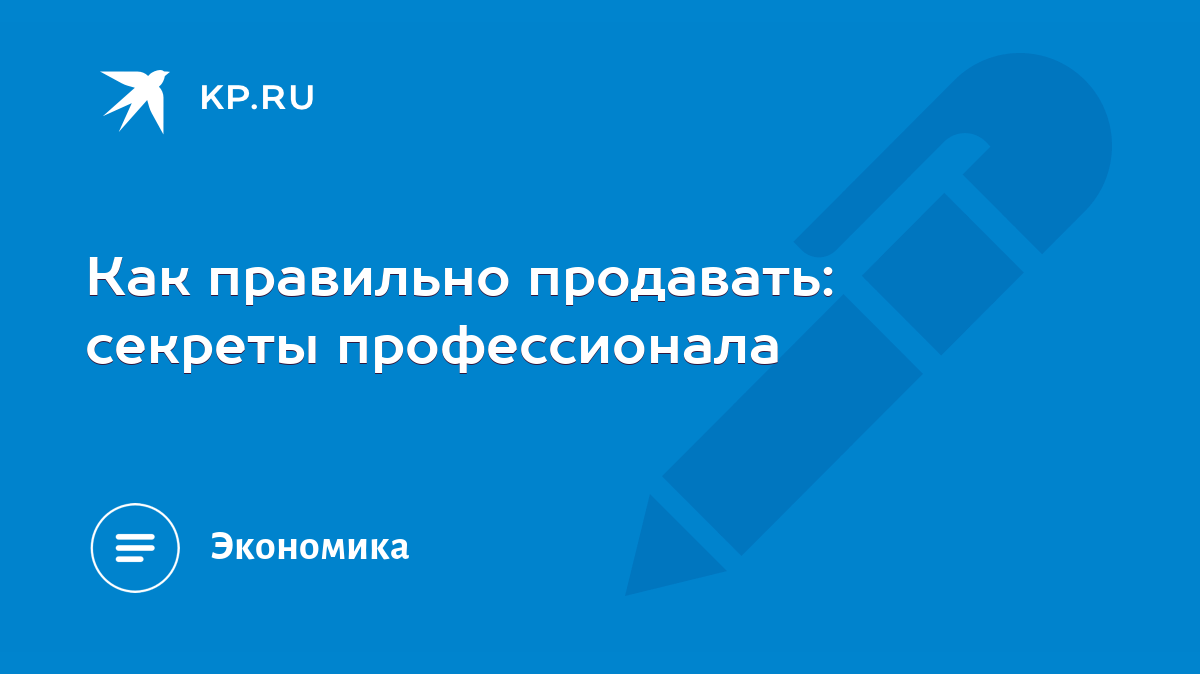 KP.RU

Как правильно продавать: секреты профессионала

Экономика